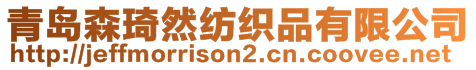 青岛森琦然纺织品有限公司
http://jeffmorrison2.cn.coovee.net